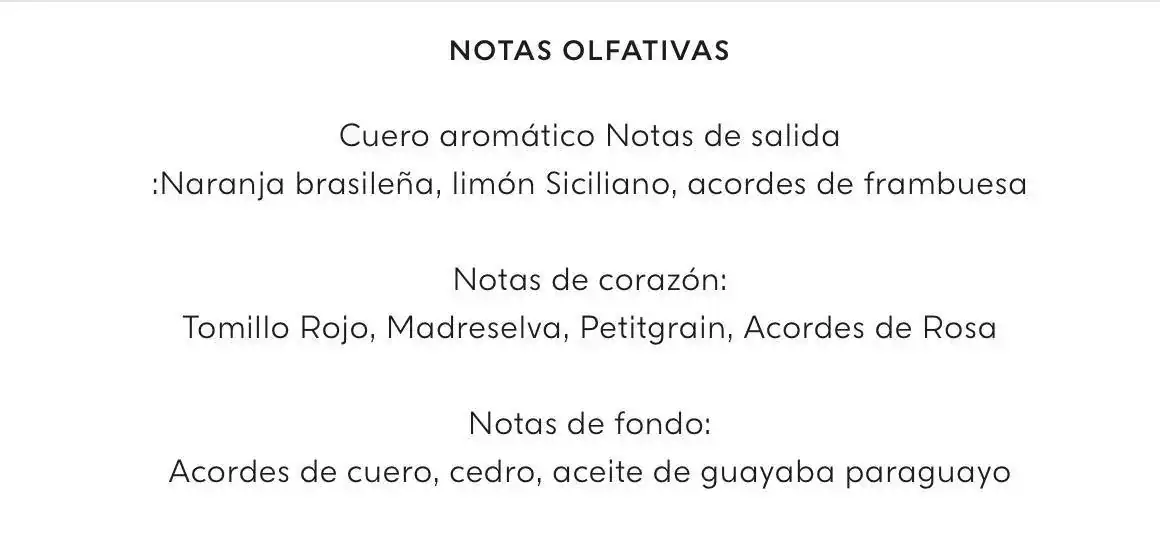 NOTAS OLFATIVAS

Cuero aromático Notas de salida
:Naranja brasileña, limón Siciliano, acordes de frambuesa

Notas de corazón:
Tomillo Rojo, Madreselva, Petitgrain, Acordes de Rosa

Notas de fondo:
Acordes de cuero, cedro, aceite de guayaba paraguayo